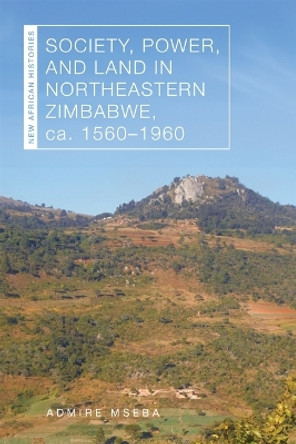 NEW AFRICAN HISTORIES

SOCIETY, POWER, AND LAND IN NORTHEASTERN ZIMBABWE, ca. 1560–1960

ADMIRE MSEBA